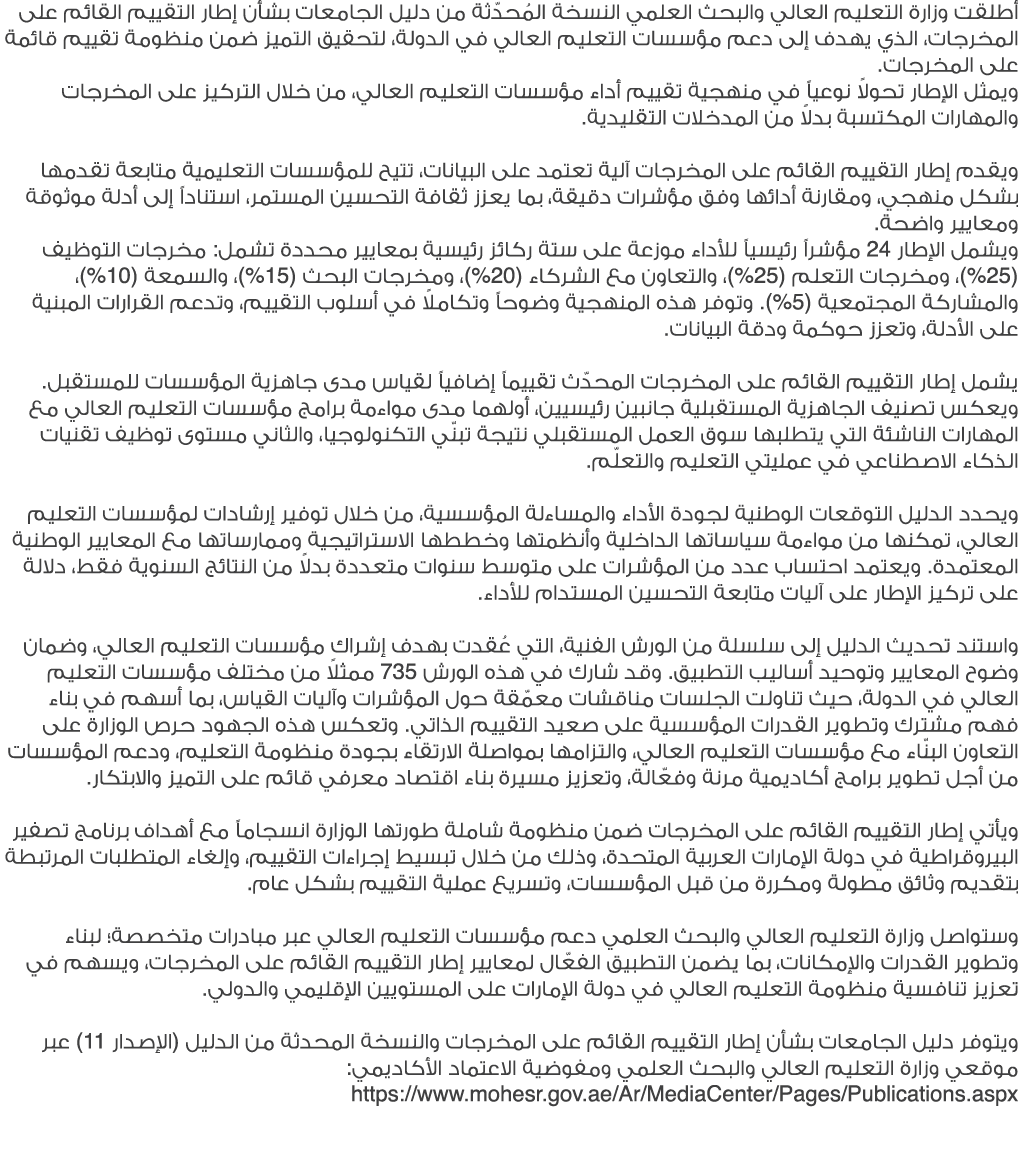 أطلقت وزارة التعليم العالي والبحث العلمي النسخة المُحدّثة من دليل الجامعات بشأن إطار التقييم القائم على المخرجات، الذي يهدف إلى دعم مؤسسات التعليم العالي في الدولة، لتحقيق التميز ضمن منظومة تقييم قائمة على المخرجات.
ويمثل الإطار تحولاً نوعياً في منهجية تقييم أداء مؤسسات التعليم العالي، من خلال التركيز على المخرجات والمهارات المكتسبة بدلاً من المدخلات التقليدية.

ويقدم إطار التقييم القائم على المخرجات آلية تعتمد على البيانات، تتيح للمؤسسات التعليمية متابعة تقدمها بشكل منهجي، ومقارنة أدائها وفق مؤشرات دقيقة، بما يعزز ثقافة التحسين المستمر، استناداً إلى أدلة موثوقة ومعايير واضحة.
ويشمل الإطار 24 مؤشراً رئيسياً للأداء موزعة على ستة ركائز رئيسية بمعايير محددة تشمل: مخرجات التوظيف (25%)، ومخرجات التعلم (25%)، والتعاون مع الشركاء (20%)، ومخرجات البحث (15%)، والسمعة (10%)، والمشاركة المجتمعية (5%). وتوفر هذه المنهجية وضوحاً وتكاملاً في أسلوب التقييم، وتدعم القرارات المبنية على الأدلة، وتعزز حوكمة ودقة البيانات.

يشمل إطار التقييم القائم على المخرجات المحدّث تقييماً إضافياً لقياس مدى جاهزية المؤسسات للمستقبل. ويعكس تصنيف الجاهزية المستقبلية جانبين رئيسيين، أولهما مدى مواءمة برامج مؤسسات التعليم العالي مع المهارات الناشئة التي يتطلبها سوق العمل المستقبلي نتيجة تبنّي التكنولوجيا، والثاني مستوى توظيف تقنيات الذكاء الاصطناعي في عمليتي التعليم والتعلّم.

ويحدد الدليل التوقعات الوطنية لجودة الأداء والمساءلة المؤسسية، من خلال توفير إرشادات لمؤسسات التعليم العالي، تمكنها من مواءمة سياساتها الداخلية وأنظمتها وخططها الاستراتيجية وممارساتها مع المعايير الوطنية المعتمدة. ويعتمد احتساب عدد من المؤشرات على متوسط سنوات متعددة بدلاً من النتائج السنوية فقط، دلالة على تركيز الإطار على آليات متابعة التحسين المستدام للأداء.

واستند تحديث الدليل إلى سلسلة من الورش الفنية، التي عُقدت بهدف إشراك مؤسسات التعليم العالي، وضمان وضوح المعايير وتوحيد أساليب التطبيق. وقد شارك في هذه الورش 735 ممثلاً من مختلف مؤسسات التعليم العالي في الدولة، حيث تناولت الجلسات مناقشات معمّقة حول المؤشرات وآليات القياس، بما أسهم في بناء فهم مشترك وتطوير القدرات المؤسسية على صعيد التقييم الذاتي. وتعكس هذه الجهود حرص الوزارة على التعاون البنّاء مع مؤسسات التعليم العالي، والتزامها بمواصلة الارتقاء بجودة منظومة التعليم، ودعم المؤسسات من أجل تطوير برامج أكاديمية مرنة وفعّالة، وتعزيز مسيرة بناء اقتصاد معرفي قائم على التميز والابتكار.

ويأتي إطار التقييم القائم على المخرجات ضمن منظومة شاملة طورتها الوزارة انسجاماً مع أهداف برنامج تصفير البيروقراطية في دولة الإمارات العربية المتحدة، وذلك من خلال تبسيط إجراءات التقييم، وإلغاء المتطلبات المرتبطة بتقديم وثائق مطولة ومكررة من قبل المؤسسات، وتسريع عملية التقييم بشكل عام.

وستواصل وزارة التعليم العالي والبحث العلمي دعم مؤسسات التعليم العالي عبر مبادرات متخصصة؛ لبناء وتطوير القدرات والإمكانات، بما يضمن التطبيق الفعّال لمعايير إطار التقييم القائم على المخرجات، ويسهم في تعزيز تنافسية منظومة التعليم العالي في دولة الإمارات على المستويين الإقليمي والدولي.

ويتوفر دليل الجامعات بشأن إطار التقييم القائم على المخرجات والنسخة المحدثة من الدليل (الإصدار 11) عبر موقعي وزارة التعليم العالي والبحث العلمي ومفوضية الاعتماد الأكاديمي:
https://www.mohesr.gov.ae/Ar/MediaCenter/Pages/Publications.aspx